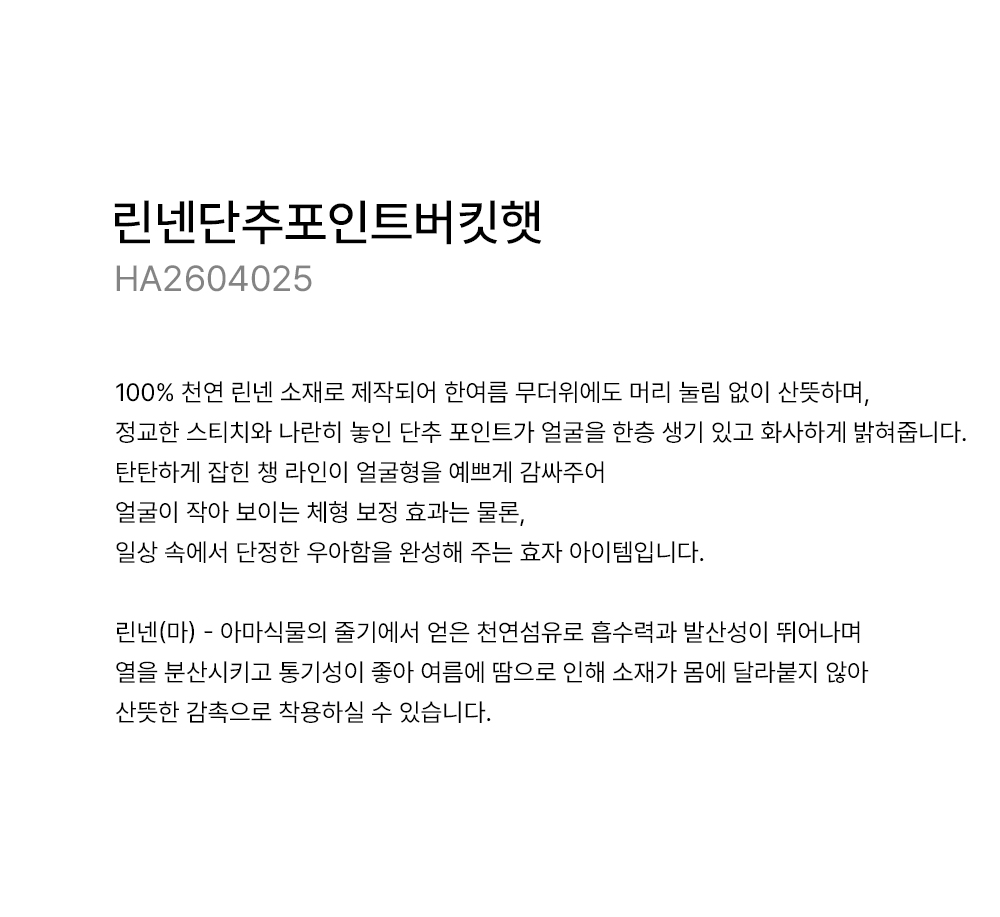 린넨단추포인트버킷햇
HA2604025

100% 천연 린넨 소재로 제작되어 한여름 무더위에도 머리 눌림 없이 산뜻하며,
정교한 스티치와 나란히 놓인 단추 포인트가 얼굴을 한층 생기 있고 화사하게 밝혀줍니다.
탄탄하게 잡힌 챙 라인이 얼굴형을 예쁘게 감싸주어
얼굴이 작아 보이는 체형 보정 효과는 물론,
일상 속에서 단정한 우아함을 완성해 주는 효자 아이템입니다.

린넨(마) - 아마식물의 줄기에서 얻은 천연섬유로 흡수력과 발산성이 뛰어나며
열을 분산시키고 통기성이 좋아 여름에 땀으로 인해 소재가 몸에 달라붙지 않아
산뜻한 감촉으로 착용하실 수 있습니다.